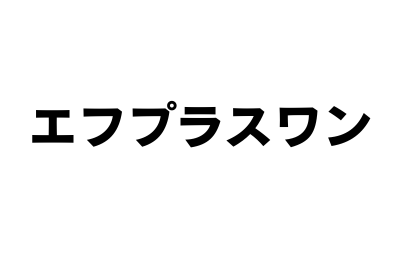 エフプラスワン